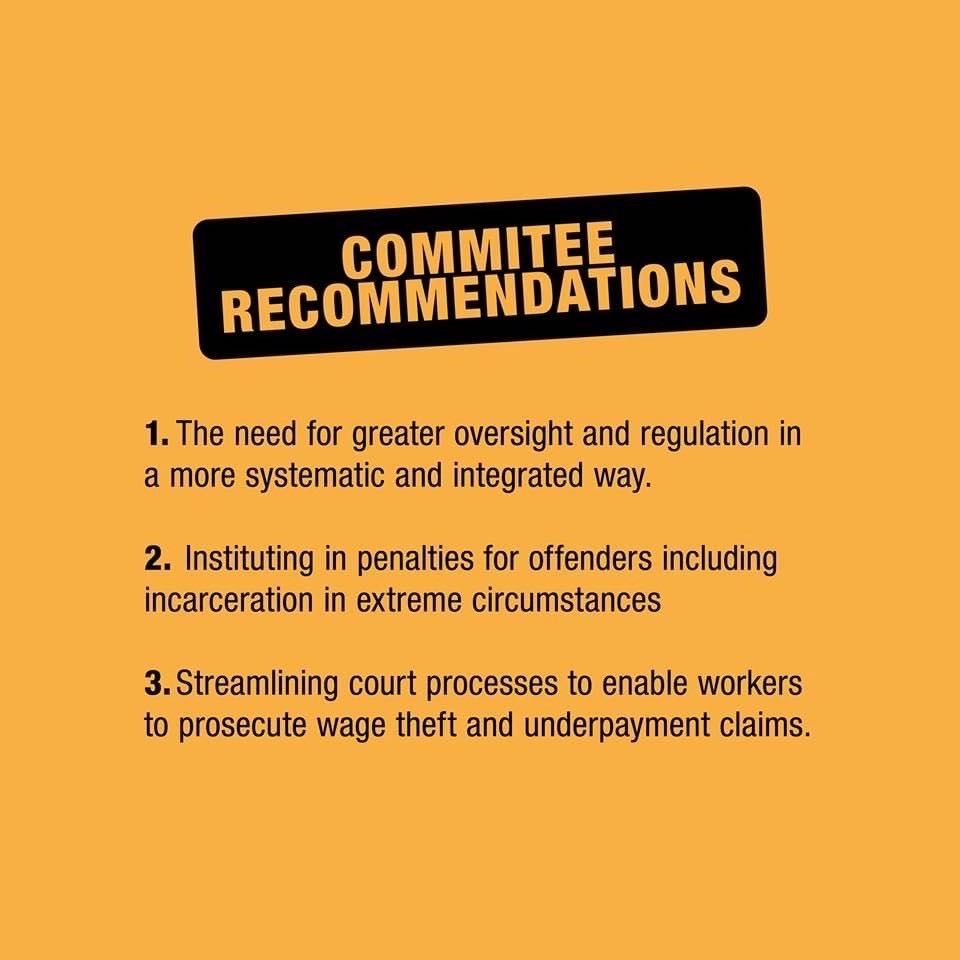 COMMITEE RECOMMENDATIONS

1. The need for greater oversight and regulation in a more systematic and integrated way.

2. Instituting in penalties for offenders including incarceration in extreme circumstances

3. Streamlining court processes to enable workers to prosecute wage theft and underpayment claims.